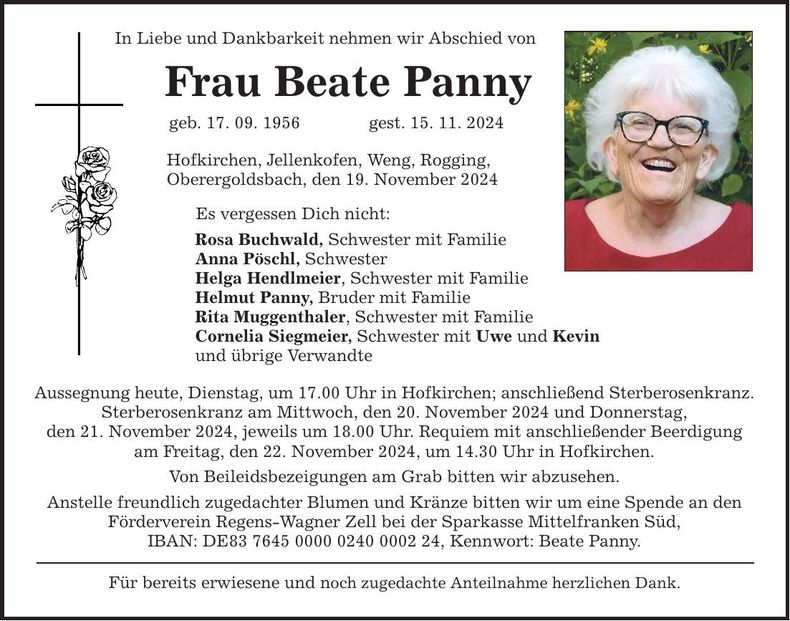 In Liebe und Dankbarkeit nehmen wir Abschied von

Frau Beate Panny

geb. 17. 09. 1956 gest. 15. 11. 2024

Hofkirchen, Jellenkofen, Weng, Rogging, Oberergoldsbach, den 19. November 2024

Es vergessen Dich nicht:

Rosa Buchwald, Schwester mit Familie
Anna Pöschl, Schwester
Helga Hendlmeier, Schwester mit Familie
Helmut Panny, Bruder mit Familie
Rita Muggenthaler, Schwester mit Familie
Cornelia Siegmeier, Schwester mit Uwe und Kevin
und übrige Verwandte

Aussegnung heute, Dienstag, um 17.00 Uhr in Hofkirchen; anschließend Sterberosenkranz. Sterberosenkranz am Mittwoch, den 20. November 2024 und Donnerstag, den 21. November 2024, jeweils um 18.00 Uhr. Requiem mit anschließender Beerdigung am Freitag, den 22. November 2024, um 14.30 Uhr in Hofkirchen.

Von Beileidsbezeigungen am Grab bitten wir abzusehen.

Anstelle freundlich zugedachter Blumen und Kränze bitten wir um eine Spende an den Förderverein Regens-Wagner Zell bei der Sparkasse Mittelfranken Süd, IBAN: DE83 7645 0000 0240 0002 24, Kennwort: Beate Panny.

Für bereits erwiesene und noch zugedachte Anteilnahme herzlichen Dank.